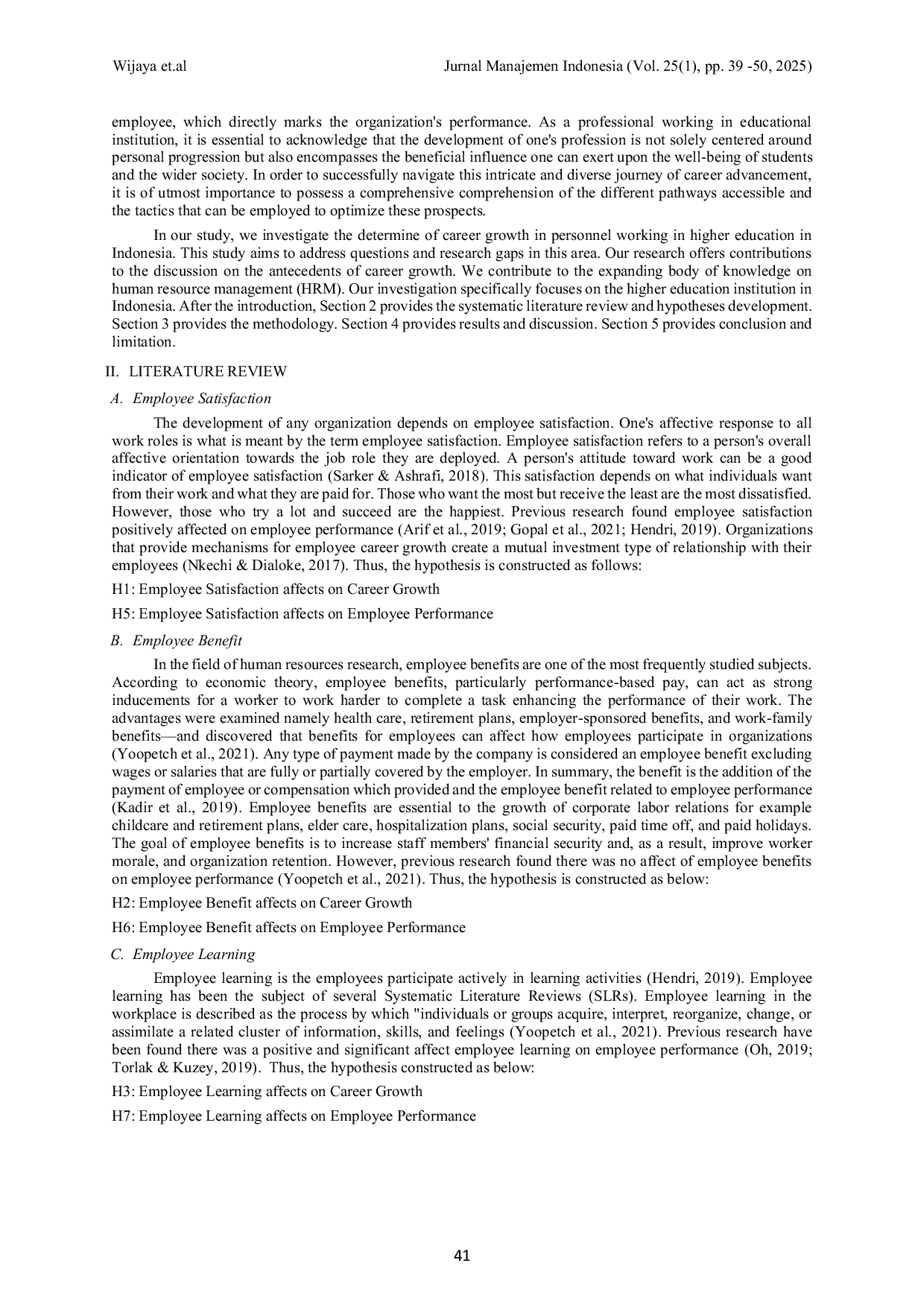 Wijaya et.al

Jurnal Manajemen Indonesia (Vol. 25(1), pp. 39 -50, 2025)

employee, which directly marks the organization's performance. As a professional working in educational institution, it is essential to acknowledge that the development of one's profession is not solely centered around personal progression but also encompasses the beneficial influence one can exert upon the well-being of students and the wider society. In order to successfully navigate this intricate and diverse journey of career advancement, it is of utmost importance to possess a comprehensive comprehension of the different pathways accessible and the tactics that can be employed to optimize these prospects.

In our study, we investigate the determine of career growth in personnel working in higher education in Indonesia. This study aims to address questions and research gaps in this area. Our research offers contributions to the discussion on the antecedents of career growth. We contribute to the expanding body of knowledge on human resource management (HRM). Our investigation specifically focuses on the higher education institution in Indonesia. After the introduction, Section 2 provides the systematic literature review and hypotheses development. Section 3 provides the methodology. Section 4 provides results and discussion. Section 5 provides conclusion and limitation.

II. LITERATURE REVIEW

A. Employee Satisfaction

The development of any organization depends on employee satisfaction. One's affective response to all work roles is what is meant by the term employee satisfaction. Employee satisfaction refers to a person's overall affective orientation towards the job role they are deployed. A person's attitude toward work can be a good indicator of employee satisfaction (Sarker & Ashrafi, 2018). This satisfaction depends on what individuals want from their work and what they are paid for. Those who want the most but receive the least are the most dissatisfied. However, those who try a lot and succeed are the happiest. Previous research found employee satisfaction positively affected on employee performance (Arif et al., 2019; Gopal et al., 2021; Hendri, 2019). Organizations that provide mechanisms for employee career growth create a mutual investment type of relationship with their employees (Nkechi & Dialoke, 2017). Thus, the hypothesis is constructed as follows:

H1: Employee Satisfaction affects on Career Growth

H5: Employee Satisfaction affects on Employee Performance

B. Employee Benefit

In the field of human resources research, employee benefits are one of the most frequently studied subjects. According to economic theory, employee benefits, particularly performance-based pay, can act as strong inducements for a worker to work harder to complete a task enhancing the performance of their work. The advantages were examined namely health care, retirement plans, employer-sponsored benefits, and work-family benefits—and discovered that benefits for employees can affect how employees participate in organizations (Yoopetch et al., 2021). Any type of payment made by the company is considered an employee benefit excluding wages or salaries that are fully or partially covered by the employer. In summary, the benefit is the addition of the payment of employee or compensation which provided and the employee benefit related to employee performance (Kadir et al., 2019). Employee benefits are essential to the growth of corporate labor relations for example childcare and retirement plans, elder care, hospitalization plans, social security, paid time off, and paid holidays. The goal of employee benefits is to increase staff members' financial security and, as a result, improve worker morale, and organization retention. However, previous research found there was no affect of employee benefits on employee performance (Yoopetch et al., 2021). Thus, the hypothesis is constructed as below:

H2: Employee Benefit affects on Career Growth

H6: Employee Benefit affects on Employee Performance

C. Employee Learning

Employee learning is the employees participate actively in learning activities (Hendri, 2019). Employee learning has been the subject of several Systematic Literature Reviews (SLRs). Employee learning in the workplace is described as the process by which "individuals or groups acquire, interpret, reorganize, change, or assimilate a related cluster of information, skills, and feelings (Yoopetch et al., 2021). Previous research have been found there was a positive and significant affect employee learning on employee performance (Oh, 2019; Torlak & Kuzey, 2019). Thus, the hypothesis constructed as below:

H3: Employee Learning affects on Career Growth

H7: Employee Learning affects on Employee Performance

41